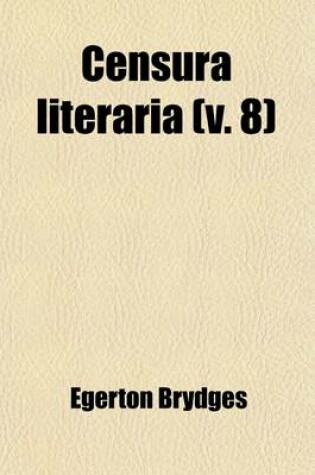 Censura literaria (v. 8)

Egerton Brydges